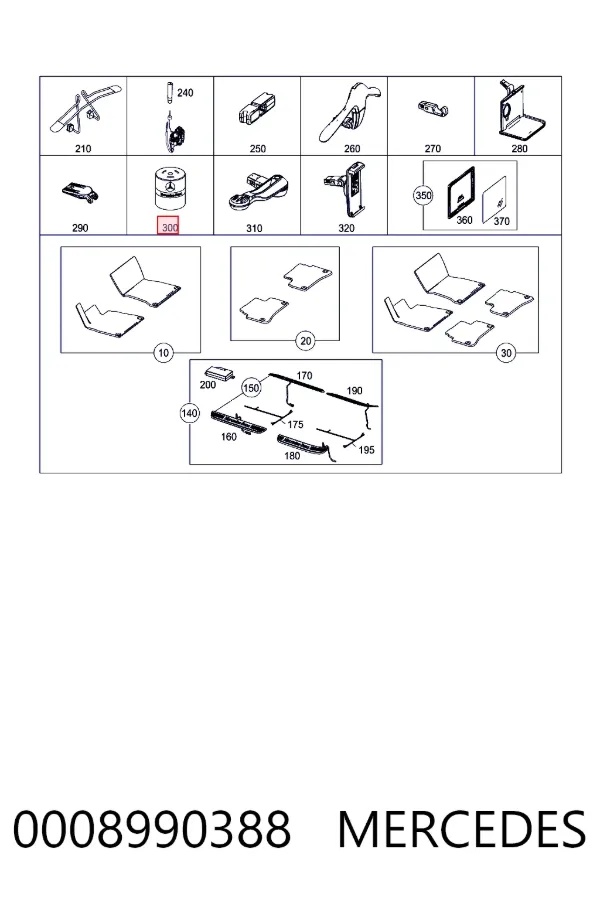 240

210 250 260 270 280

290 300 310 320

350

360 370

10 20 30

200 150 170 190

140 175

160 180 195

0008990388 MERCEDES